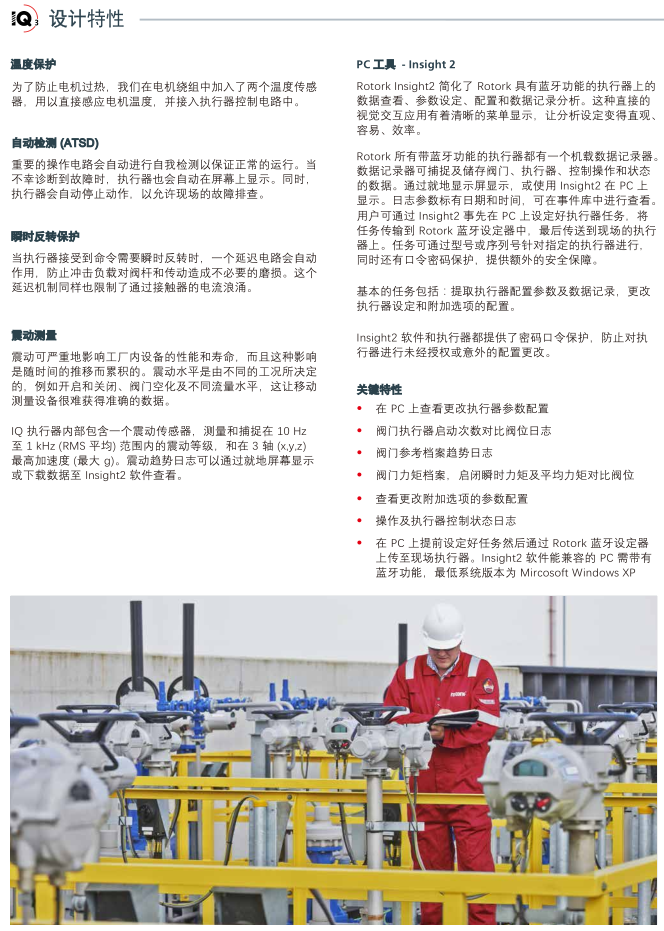 IQ 设计特性

温度保护

为了防止电机过热，我们在电机绕组中加入了两个温度传感器，用以直接感应电机温度，并接入执行器控制电路中。

自动检测 (ATSD)

重要的操作电路会自动进行自我检测以保证正常的运行。当不幸诊断到故障时，执行器也会自动在屏幕上显示。同时，执行器会自动停止动作，以允许现场的故障排查。

瞬时反转保护

当执行器接受到命令需要瞬时反转时，一个延迟电路会自动作用，防止冲击负载对阀杆和传动造成不必要的磨损。这个延迟机制同样也限制了通过接触器的电流浪涌。

震动测量

震动可严重地影响工厂内设备的性能和寿命，而且这种影响是随时间的推移而累积的。震动水平是由不同的工况所决定的，例如开启和关闭、阀门空化及不同流量水平，这让移动测量设备很难获得准确的数据。

IQ 执行器内部包含一个震动传感器，测量和捕捉在 10 Hz 至 1 kHz (RMS 平均) 范围内的震动等级，和在 3 轴 (x,y,z) 最高加速度 (最大 g)。震动趋势日志可以通过就地屏幕显示或下载数据至 Insight2 软件查看。

PC 工具 - Insight 2

Rotork Insight2 简化了 Rotork 具有蓝牙功能的执行器上的数据查看、参数设定、配置和数据记录分析。这种直接的视觉交互应用有着清晰的菜单显示，让分析设定变得直观、容易、效率。

Rotork 所有带蓝牙功能的执行器都有一个机载数据记录器。数据记录器可捕捉及储存阀门、执行器、控制操作和状态的数据。通过就地显示屏显示，或使用 Insight2 在 PC 上显示。日志参数标有日期和时间，可在事件库中进行查看。用户可通过 Insight2 事先在 PC 上设定好执行器任务，将任务传输到 Rotork 蓝牙设定器中，最后传送到现场的执行器上。任务可通过型号或序列号针对指定的执行器进行，同时还有口令密码保护，提供额外的安全保障。

基本的任务包括：提取执行器配置参数及数据记录，更改执行器设定和附加选项的配置。

Insight2 软件和执行器都提供了密码口令保护，防止对执行器进行未经授权或意外的配置更改。

关键特性

• 在 PC 上查看更改执行器参数配置
• 阀门执行器启动次数对比阀位日志
• 阀门参考档案趋势日志
• 阀门力矩档案，启闭瞬时力矩及平均力矩对比阀位
• 查看更改附加选项的参数配置
• 操作及执行器控制状态日志
• 在 PC 上提前设定好任务然后通过 Rotork 蓝牙设定器上传至现场执行器。Insight2 软件能兼容的 PC 需带有蓝牙功能，最低系统版本为 Mircosoft Windows XP

rotork